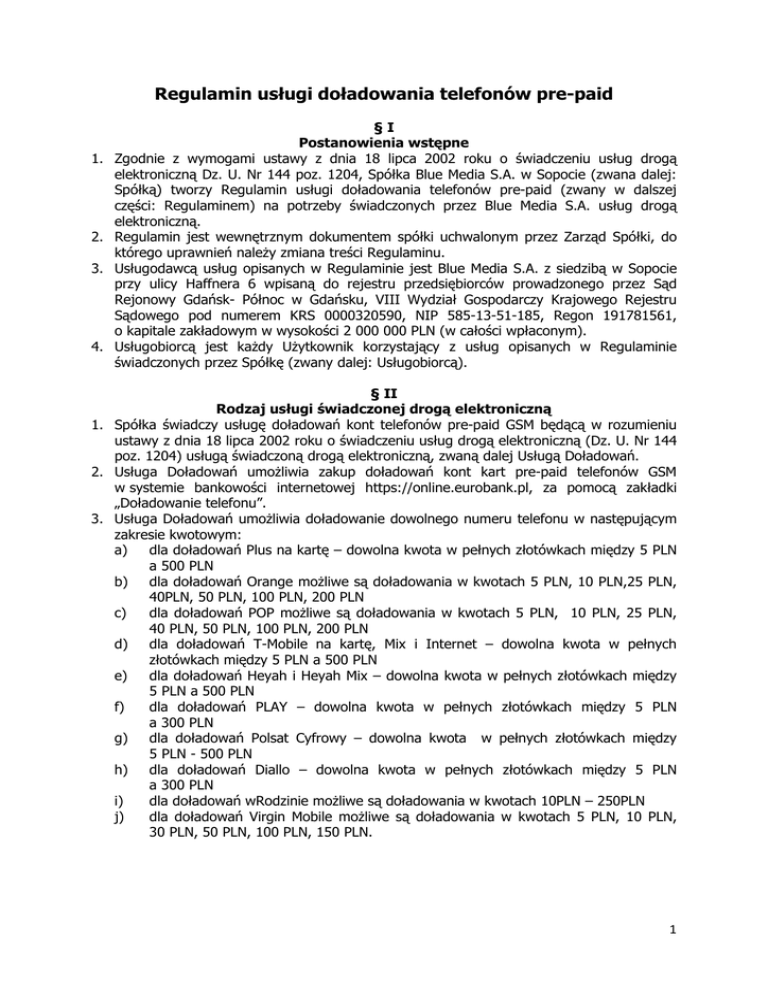 Regulamin usługi doładowania telefonów pre-paid

§ I
Postanowienia wstępne

1. Zgodnie z wymogami ustawy z dnia 18 lipca 2002 roku o świadczeniu usług drogą elektroniczną Dz. U. Nr 144 poz. 1204, Spółka Blue Media S.A. w Sopocie (zwana dalej: Spółką) tworzy Regulamin usługi doładowania telefonów pre-paid (zwany w dalszej części: Regulaminem) na potrzeby świadczonych przez Blue Media S.A. usług drogą elektroniczną.
2. Regulamin jest wewnętrznym dokumentem spółki uchwalonym przez Zarząd Spółki, do którego uprawnień należy zmiana treści Regulaminu.
3. Usługodawcą usług opisanych w Regulaminie jest Blue Media S.A. z siedzibą w Sopocie przy ulicy Haffnera 6 wpisaną do rejestru przedsiębiorców prowadzonego przez Sąd Rejonowy Gdańsk- Północ w Gdańsku, VIII Wydział Gospodarczy Krajowego Rejestru Sądowego pod numerem KRS 0000320590, NIP 585-13-51-185, Regon 191781561, o kapitale zakładowym w wysokości 2 000 000 PLN (w całości wpłaconym).
4. Usługobiorcą jest każdy Użytkownik korzystający z usług opisanych w Regulaminie świadczonych przez Spółkę (zwany dalej: Usługobiorcą).

§ II
Rodzaj usługi świadczonej drogą elektroniczną

1. Spółka świadczy usługę doładowań kont telefonów pre-paid GSM będącą w rozumieniu ustawy z dnia 18 lipca 2002 roku o świadczeniu usług drogą elektroniczną (Dz. U. Nr 144 poz. 1204) usługą świadczoną drogą elektroniczną, zwaną dalej Usługą Doładowań.
2. Usługa Doładowań umożliwia zakup doładowań kont kart pre-paid telefonów GSM w systemie bankowości internetowej https://online.eurobank.pl, za pomocą zakładki „Doładowanie telefonu".
3. Usługa Doładowań umożliwia doładowanie dowolnego numeru telefonu w następującym zakresie kwotowym:
a) dla doładowań Plus na kartę – dowolna kwota w pełnych złotówkach między 5 PLN a 500 PLN
b) dla doładowań Orange możliwe są doładowania w kwotach 5 PLN, 10 PLN,25 PLN, 40PLN, 50 PLN, 100 PLN, 200 PLN
c) dla doładowań POP możliwe są doładowania w kwotach 5 PLN, 10 PLN, 25 PLN, 40 PLN, 50 PLN, 100 PLN, 200 PLN
d) dla doładowań T-Mobile na kartę, Mix i Internet – dowolna kwota w pełnych złotówkach między 5 PLN a 500 PLN
e) dla doładowań Heyah i Heyah Mix – dowolna kwota w pełnych złotówkach między 5 PLN a 500 PLN
f) dla doładowań PLAY – dowolna kwota w pełnych złotówkach między 5 PLN a 300 PLN
g) dla doładowań Polsat Cyfrowy – dowolna kwota w pełnych złotówkach między 5 PLN - 500 PLN
h) dla doładowań Diallo – dowolna kwota w pełnych złotówkach między 5 PLN a 300 PLN
i) dla doładowań wRodzinie możliwe są doładowania w kwotach 10PLN – 250PLN
j) dla doładowań Virgin Mobile możliwe są doładowania w kwotach 5 PLN, 10 PLN, 30 PLN, 50 PLN, 100 PLN, 150 PLN.

1